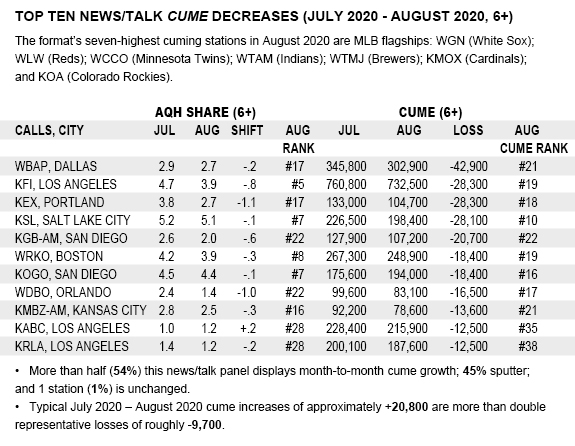 TOP TEN NEWS/TALK CUME DECREASES (JULY 2020 - AUGUST 2020, 6+)

The format's seven-highest cuming stations in August 2020 are MLB flagships: WGN (White Sox); WLW (Reds); WCCO (Minnesota Twins); WTAM (Indians); WTMJ (Brewers); KMOX (Cardinals); and KOA (Colorado Rockies).

| | AQH SHARE (6+) | | | | CUME (6+) | | | |
|---|---|---|---|---|---|---|---|---|
| CALLS, CITY | JUL | AUG | SHIFT | AUG RANK | JUL | AUG | LOSS | AUG CUME RANK |
| WBAP, DALLAS | 2.9 | 2.7 | -.2 | #17 | 345,800 | 302,900 | -42,900 | #21 |
| KFI, LOS ANGELES | 4.7 | 3.9 | -.8 | #5 | 760,800 | 732,500 | -28,300 | #19 |
| KEX, PORTLAND | 3.8 | 2.7 | -1.1 | #17 | 133,000 | 104,700 | -28,300 | #18 |
| KSL, SALT LAKE CITY | 5.2 | 5.1 | -.1 | #7 | 226,500 | 198,400 | -28,100 | #10 |
| KGB-AM, SAN DIEGO | 2.6 | 2.0 | -.6 | #22 | 127,900 | 107,200 | -20,700 | #22 |
| WRKO, BOSTON | 4.2 | 3.9 | -.3 | #8 | 267,300 | 248,900 | -18,400 | #19 |
| KOGO, SAN DIEGO | 4.5 | 4.4 | -.1 | #7 | 175,600 | 194,000 | -18,400 | #16 |
| WDBO, ORLANDO | 2.4 | 1.4 | -1.0 | #22 | 99,600 | 83,100 | -16,500 | #17 |
| KMBZ-AM, KANSAS CITY | 2.8 | 2.5 | -.3 | #16 | 92,200 | 78,600 | -13,600 | #21 |
| KABC, LOS ANGELES | 1.0 | 1.2 | +.2 | #28 | 228,400 | 215,900 | -12,500 | #35 |
| KRLA, LOS ANGELES | 1.4 | 1.2 | -.2 | #28 | 200,100 | 187,600 | -12,500 | #38 |

• More than half (54%) this news/talk panel displays month-to-month cume growth; 45% sputter; and 1 station (1%) is unchanged.

• Typical July 2020 – August 2020 cume increases of approximately +20,800 are more than double representative losses of roughly -9,700.